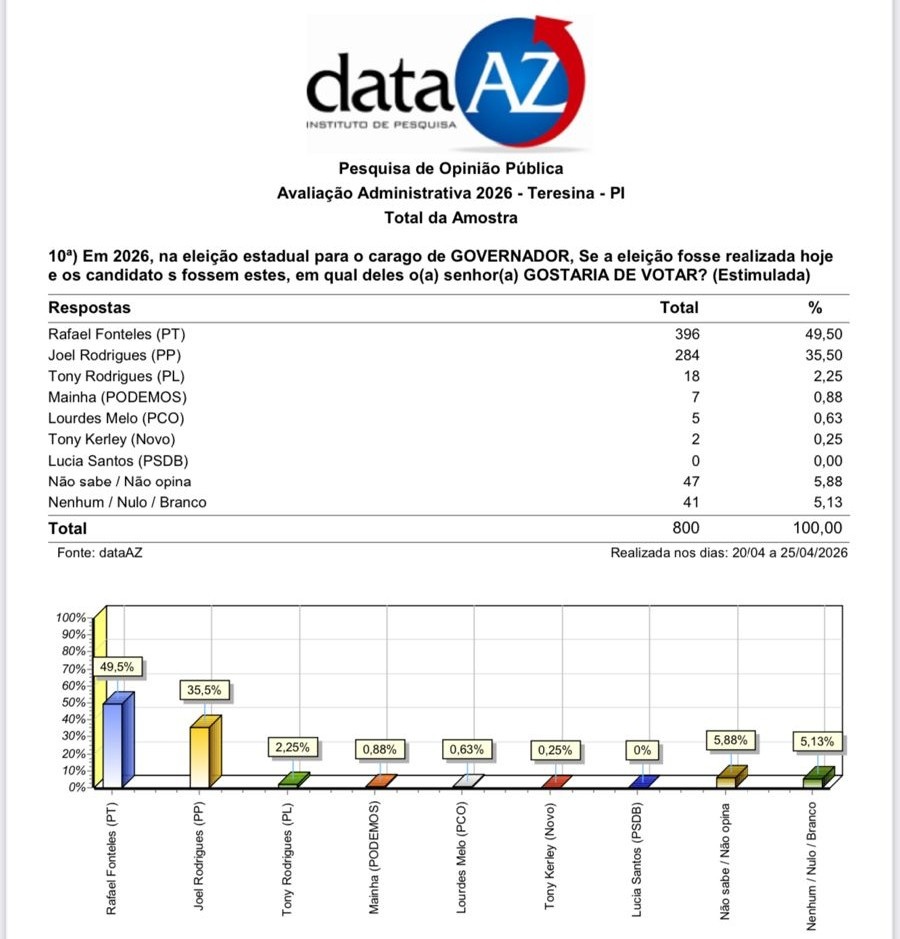 dataAZ
INSTITUTO DE PESQUISA

Pesquisa de Opinião Pública
Avaliação Administrativa 2026 - Teresina - PI
Total da Amostra

10ª) Em 2026, na eleição estadual para o carago de GOVERNADOR, Se a eleição fosse realizada hoje e os candidato s fossem estes, em qual deles o(a) senhor(a) GOSTARIA DE VOTAR? (Estimulada)

| Respostas | Total | % |
|---|---|---|
| Rafael Fonteles (PT) | 396 | 49,50 |
| Joel Rodrigues (PP) | 284 | 35,50 |
| Tony Rodrigues (PL) | 18 | 2,25 |
| Mainha (PODEMOS) | 7 | 0,88 |
| Lourdes Melo (PCO) | 5 | 0,63 |
| Tony Kerley (Novo) | 2 | 0,25 |
| Lucia Santos (PSDB) | 0 | 0,00 |
| Não sabe / Não opina | 47 | 5,88 |
| Nenhum / Nulo / Branco | 41 | 5,13 |
| Total | 800 | 100,00 |

Fonte: dataAZ
Realizada nos dias: 20/04 a 25/04/2026

100%
90%
80%
70%
60%
50%
40%
30%
20%
10%
0%

49,5%
35,5%
2,25%
0,88%
0,63%
0,25%
0%
5,88%
5,13%

Rafael Fonteles (PT)
Joel Rodrigues (PP)
Tony Rodrigues (PL)
Mainha (PODEMOS)
Lourdes Melo (PCO)
Tony Kerley (Novo)
Lucia Santos (PSDB)
Não sabe / Não opina
Nenhum / Nulo / Branco